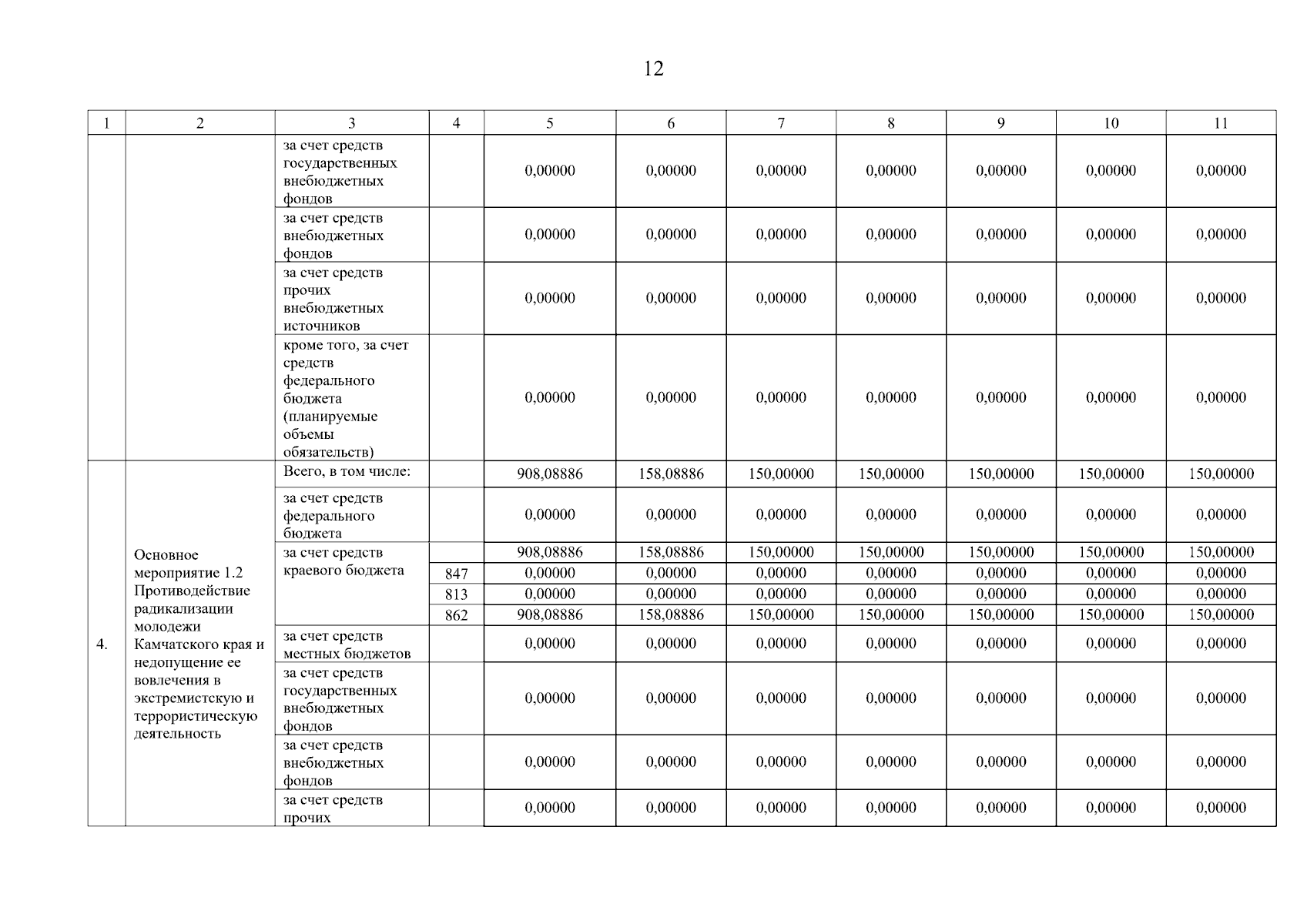 12

| 1 | 2 | 3 | 4 | 5 | 6 | 7 | 8 | 9 | 10 | 11 |
|---|---|---|---|---|---|---|---|---|---|---|
| | | за счет средств государственных внебюджетных фондов | | 0,00000 | 0,00000 | 0,00000 | 0,00000 | 0,00000 | 0,00000 | 0,00000 |
| | | за счет средств внебюджетных фондов | | 0,00000 | 0,00000 | 0,00000 | 0,00000 | 0,00000 | 0,00000 | 0,00000 |
| | | за счет средств прочих внебюджетных источников | | 0,00000 | 0,00000 | 0,00000 | 0,00000 | 0,00000 | 0,00000 | 0,00000 |
| | | кроме того, за счет средств федерального бюджета (планируемые объемы обязательств) | | 0,00000 | 0,00000 | 0,00000 | 0,00000 | 0,00000 | 0,00000 | 0,00000 |
| 4. | Основное мероприятие 1.2 Противодействие радикализации молодежи Камчатского края и недопущение ее вовлечения в экстремистскую и террористическую деятельность | Всего, в том числе: | | 908,08886 | 158,08886 | 150,00000 | 150,00000 | 150,00000 | 150,00000 | 150,00000 |
| | | за счет средств федерального бюджета | | 0,00000 | 0,00000 | 0,00000 | 0,00000 | 0,00000 | 0,00000 | 0,00000 |
| | | за счет средств краевого бюджета | | 908,08886 | 158,08886 | 150,00000 | 150,00000 | 150,00000 | 150,00000 | 150,00000 |
| | | | 847 | 0,00000 | 0,00000 | 0,00000 | 0,00000 | 0,00000 | 0,00000 | 0,00000 |
| | | | 813 | 0,00000 | 0,00000 | 0,00000 | 0,00000 | 0,00000 | 0,00000 | 0,00000 |
| | | | 862 | 908,08886 | 158,08886 | 150,00000 | 150,00000 | 150,00000 | 150,00000 | 150,00000 |
| | | за счет средств местных бюджетов | | 0,00000 | 0,00000 | 0,00000 | 0,00000 | 0,00000 | 0,00000 | 0,00000 |
| | | за счет средств государственных внебюджетных фондов | | 0,00000 | 0,00000 | 0,00000 | 0,00000 | 0,00000 | 0,00000 | 0,00000 |
| | | за счет средств внебюджетных фондов | | 0,00000 | 0,00000 | 0,00000 | 0,00000 | 0,00000 | 0,00000 | 0,00000 |
| | | за счет средств прочих | | 0,00000 | 0,00000 | 0,00000 | 0,00000 | 0,00000 | 0,00000 | 0,00000 |